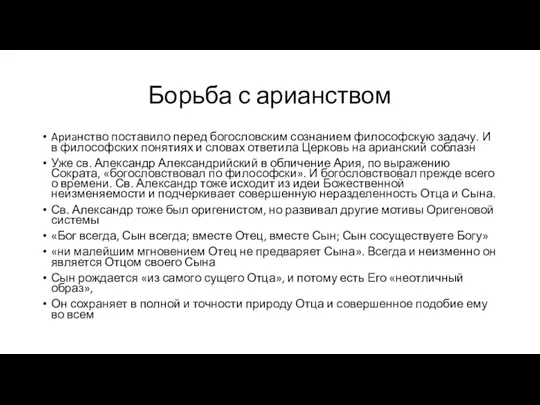 Борьба с арианством

• Арианство поставило перед богословским сознанием философскую задачу. И в философских понятиях и словах ответила Церковь на арианский соблазн

• Уже св. Александр Александрийский в обличение Ария, по выражению Сократа, «богословствовал по философски». И богословствовал прежде всего о времени. Св. Александр тоже исходит из идеи Божественной неизменяемости и подчеркивает совершенную неразделенность Отца и Сына.

• Св. Александр тоже был оригенистом, но развивал другие мотивы Оригеновой системы

• «Бог всегда, Сын всегда; вместе Отец, вместе Сын; Сын сосуществуете Богу»

• «ни малейшим мгновением Отец не предваряет Сына». Всегда и неизменно он является Отцом своего Сына

• Сын рождается «из самого сущего Отца», и потому есть Его «неотличный образ»,

• Он сохраняет в полной и точности природу Отца и совершенное подобие ему во всем